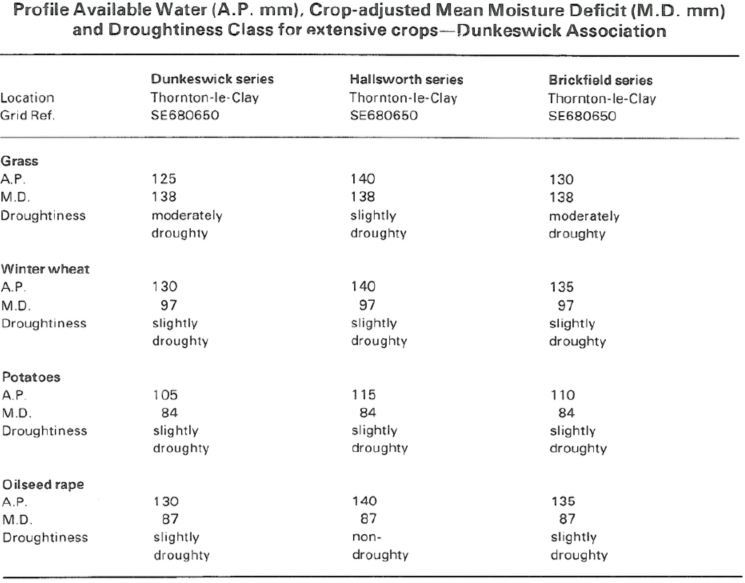 Profile Available Water (A.P. mm), Crop-adjusted Mean Moisture Deficit (M.D. mm) and Droughtiness Class for extensive crops—Dunkeswick Association

| | Dunkeswick series | Hallsworth series | Brickfield series |
|---|---|---|---|
| Location | Thornton-le-Clay | Thornton-le-Clay | Thornton-le-Clay |
| Grid Ref. | SE680650 | SE680650 | SE680650 |
| **Grass** | | | |
| A.P. | 125 | 140 | 130 |
| M.D. | 138 | 138 | 138 |
| Droughtiness | moderately droughty | slightly droughty | moderately droughty |
| **Winter wheat** | | | |
| A.P. | 130 | 140 | 135 |
| M.D. | 97 | 97 | 97 |
| Droughtiness | slightly droughty | slightly droughty | slightly droughty |
| **Potatoes** | | | |
| A.P. | 105 | 115 | 110 |
| M.D. | 84 | 84 | 84 |
| Droughtiness | slightly droughty | slightly droughty | slightly droughty |
| **Oilseed rape** | | | |
| A.P. | 130 | 140 | 135 |
| M.D. | 87 | 87 | 87 |
| Droughtiness | slightly droughty | non-droughty | slightly droughty |